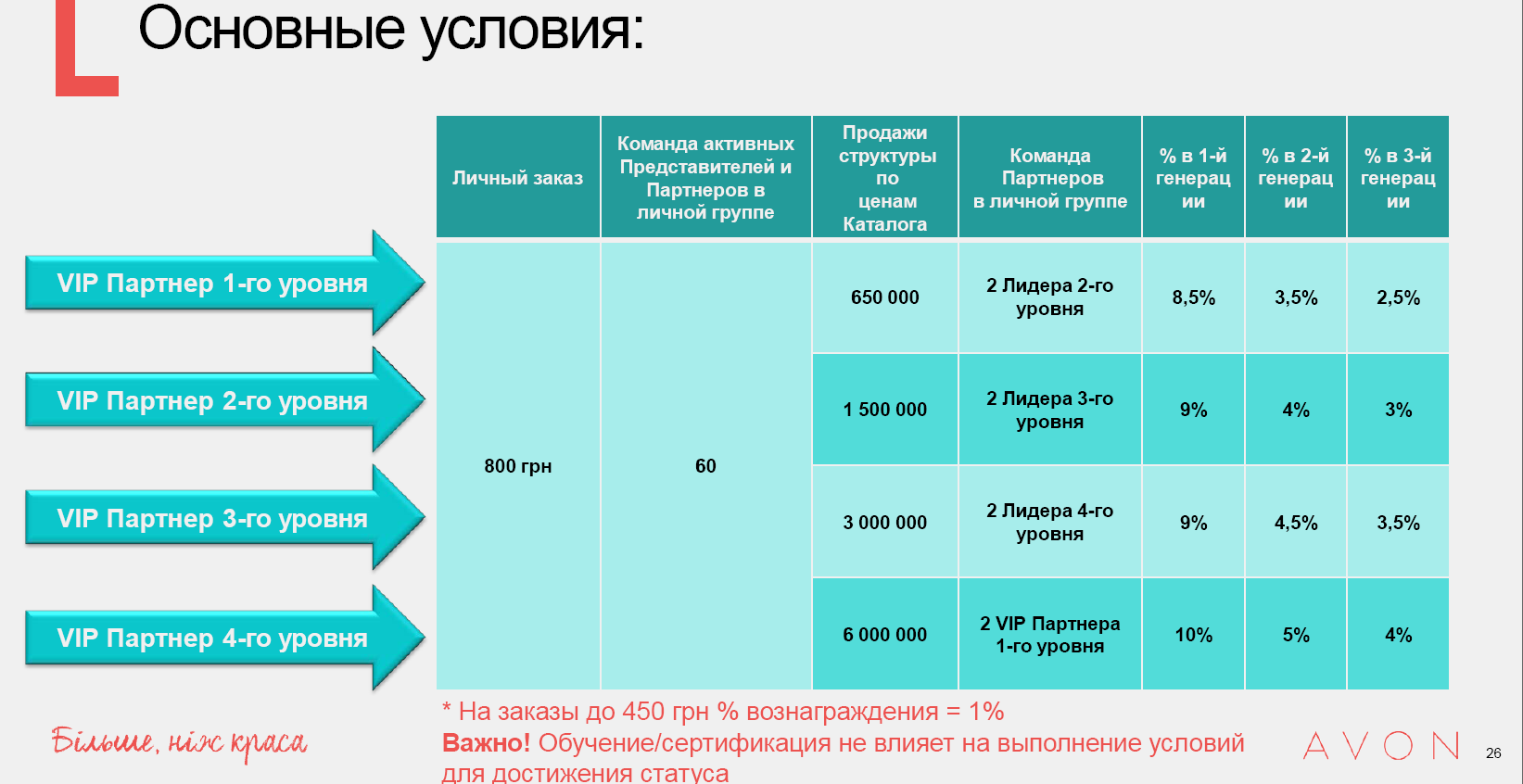 Основные условия:

VIP Партнер 1-го уровня

VIP Партнер 2-го уровня

VIP Партнер 3-го уровня

VIP Партнер 4-го уровня

| Личный заказ | Команда активных Представителей и Партнеров в личной группе | Продажи структуры по ценам Каталога | Команда Партнеров в личной группе | % в 1-й генерации | % в 2-й генерации | % в 3-й генерации |
|---|---|---|---|---|---|---|
| 800 грн | 60 | 650 000 | 2 Лидера 2-го уровня | 8,5% | 3,5% | 2,5% |
| | | 1 500 000 | 2 Лидера 3-го уровня | 9% | 4% | 3% |
| | | 3 000 000 | 2 Лидера 4-го уровня | 9% | 4,5% | 3,5% |
| | | 6 000 000 | 2 VIP Партнера 1-го уровня | 10% | 5% | 4% |

* На заказы до 450 грн % вознаграждения = 1%

Важно! Обучение/сертификация не влияет на выполнение условий для достижения статуса

Більше, ніж краса

AVON

26